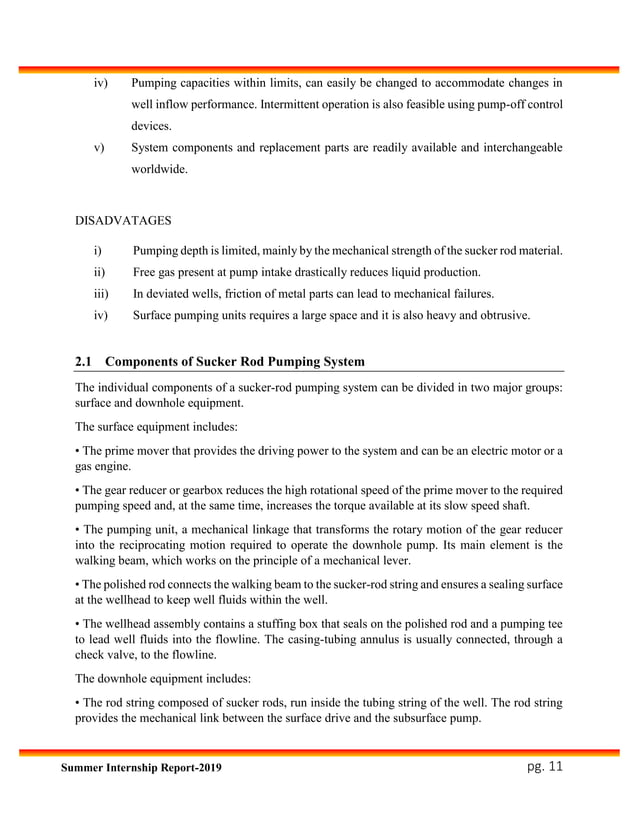 iv) Pumping capacities within limits, can easily be changed to accommodate changes in well inflow performance. Intermittent operation is also feasible using pump-off control devices.

v) System components and replacement parts are readily available and interchangeable worldwide.

DISADVATAGES

i) Pumping depth is limited, mainly by the mechanical strength of the sucker rod material.

ii) Free gas present at pump intake drastically reduces liquid production.

iii) In deviated wells, friction of metal parts can lead to mechanical failures.

iv) Surface pumping units requires a large space and it is also heavy and obtrusive.

2.1 Components of Sucker Rod Pumping System

The individual components of a sucker-rod pumping system can be divided in two major groups: surface and downhole equipment.

The surface equipment includes:

• The prime mover that provides the driving power to the system and can be an electric motor or a gas engine.

• The gear reducer or gearbox reduces the high rotational speed of the prime mover to the required pumping speed and, at the same time, increases the torque available at its slow speed shaft.

• The pumping unit, a mechanical linkage that transforms the rotary motion of the gear reducer into the reciprocating motion required to operate the downhole pump. Its main element is the walking beam, which works on the principle of a mechanical lever.

• The polished rod connects the walking beam to the sucker-rod string and ensures a sealing surface at the wellhead to keep well fluids within the well.

• The wellhead assembly contains a stuffing box that seals on the polished rod and a pumping tee to lead well fluids into the flowline. The casing-tubing annulus is usually connected, through a check valve, to the flowline.

The downhole equipment includes:

• The rod string composed of sucker rods, run inside the tubing string of the well. The rod string provides the mechanical link between the surface drive and the subsurface pump.

Summer Internship Report-2019

pg. 11